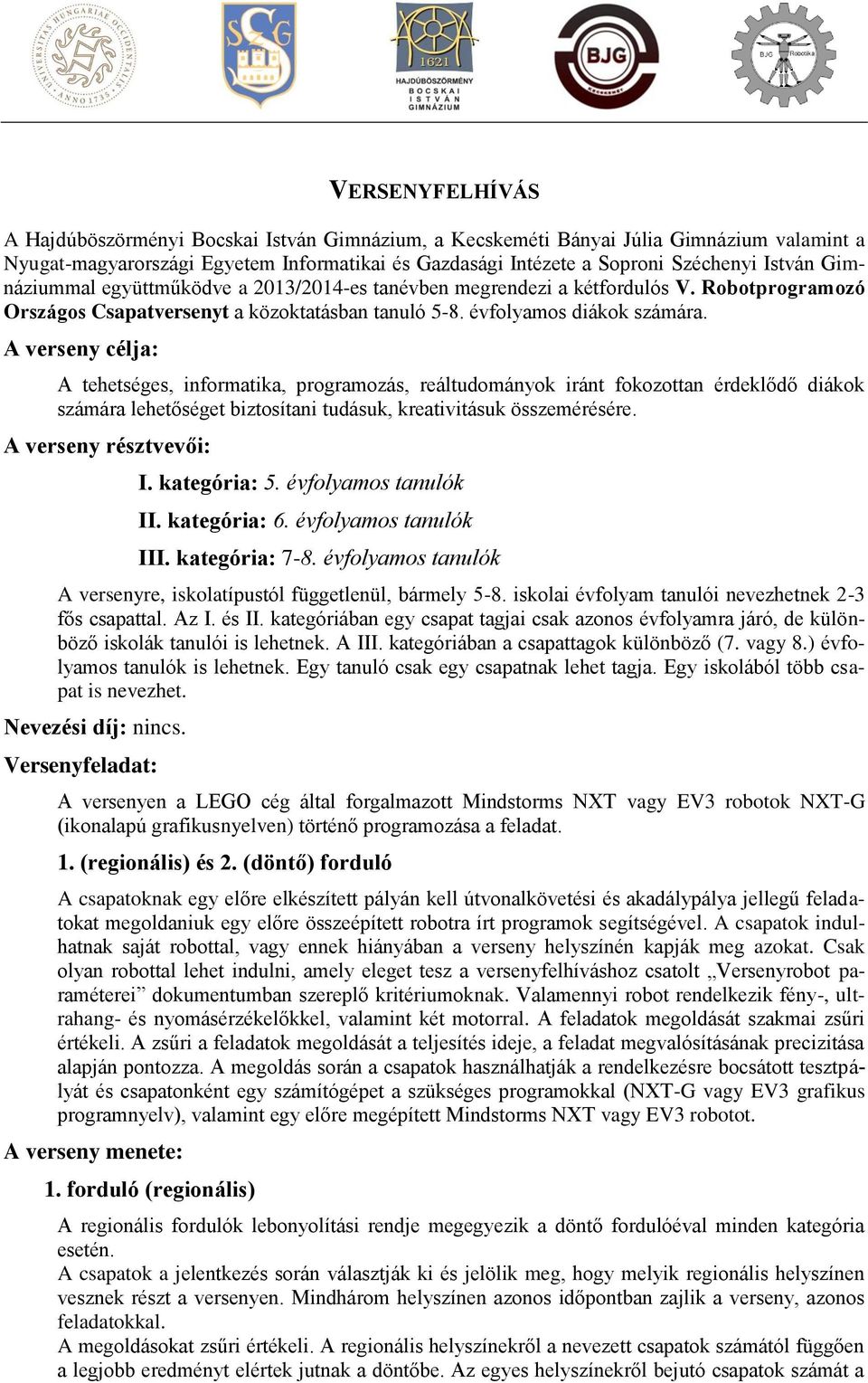 UNIVERSITAS HUNGARIAE OCCIDENTALIS ANNO 1735

SG

1621

HAJDÚBÖSZÖRMÉNY BOCSKAI ISTVÁN GIMNÁZIUM

BJG KECSKEMÉT

BJG Robotika

VERSENYFELHÍVÁS

A Hajdúböszörményi Bocskai István Gimnázium, a Kecskeméti Bányai Júlia Gimnázium valamint a Nyugat-magyarországi Egyetem Informatikai és Gazdasági Intézete a Soproni Széchenyi István Gimnáziummal együttműködve a 2013/2014-es tanévben megrendezi a kétfordulós V. Robotprogramozó Országos Csapatversenyt a közoktatásban tanuló 5-8. évfolyamos diákok számára.

A verseny célja:

A tehetséges, informatika, programozás, reáltudományok iránt fokozottan érdeklődő diákok számára lehetőséget biztosítani tudásuk, kreativitásuk összemérésére.

A verseny résztvevői:

I. kategória: 5. évfolyamos tanulók

II. kategória: 6. évfolyamos tanulók

III. kategória: 7-8. évfolyamos tanulók

A versenyre, iskolatípustól függetlenül, bármely 5-8. iskolai évfolyam tanulói nevezhetnek 2-3 fős csapattal. Az I. és II. kategóriában egy csapat tagjai csak azonos évfolyamra járó, de különböző iskolák tanulói is lehetnek. A III. kategóriában a csapattagok különböző (7. vagy 8.) évfolyamos tanulók is lehetnek. Egy tanuló csak egy csapatnak lehet tagja. Egy iskolából több csapat is nevezhet.

Nevezési díj: nincs.

Versenyfeladat:

A versenyen a LEGO cég által forgalmazott Mindstorms NXT vagy EV3 robotok NXT-G (ikonalapú grafikusnyelven) történő programozása a feladat.

1. (regionális) és 2. (döntő) forduló

A csapatoknak egy előre elkészített pályán kell útvonalkövetési és akadálypálya jellegű feladatokat megoldaniuk egy előre összeépített robotra írt programok segítségével. A csapatok indulhatnak saját robottal, vagy ennek hiányában a verseny helyszínén kapják meg azokat. Csak olyan robottal lehet indulni, amely eleget tesz a versenyfelhíváshoz csatolt „Versenyrobot paraméterei” dokumentumban szereplő kritériumoknak. Valamennyi robot rendelkezik fény-, ultrahang- és nyomásérzékelőkkel, valamint két motorral. A feladatok megoldását szakmai zsűri értékeli. A zsűri a feladatok megoldását a teljesítés ideje, a feladat megvalósításának precizitása alapján pontozza. A megoldás során a csapatok használhatják a rendelkezésre bocsátott tesztpályát és csapatonként egy számítógépet a szükséges programokkal (NXT-G vagy EV3 grafikus programnyelv), valamint egy előre megépített Mindstorms NXT vagy EV3 robotot.

A verseny menete:

1. forduló (regionális)

A regionális fordulók lebonyolítási rendje megegyezik a döntő fordulóéval minden kategória esetén.
A csapatok a jelentkezés során választják ki és jelölik meg, hogy melyik regionális helyszínen vesznek részt a versenyen. Mindhárom helyszínen azonos időpontban zajlik a verseny, azonos feladatokkal.
A megoldásokat zsűri értékeli. A regionális helyszínekről a nevezett csapatok számától függően a legjobb eredményt elértek jutnak a döntőbe. Az egyes helyszínekről bejutó csapatok számát a